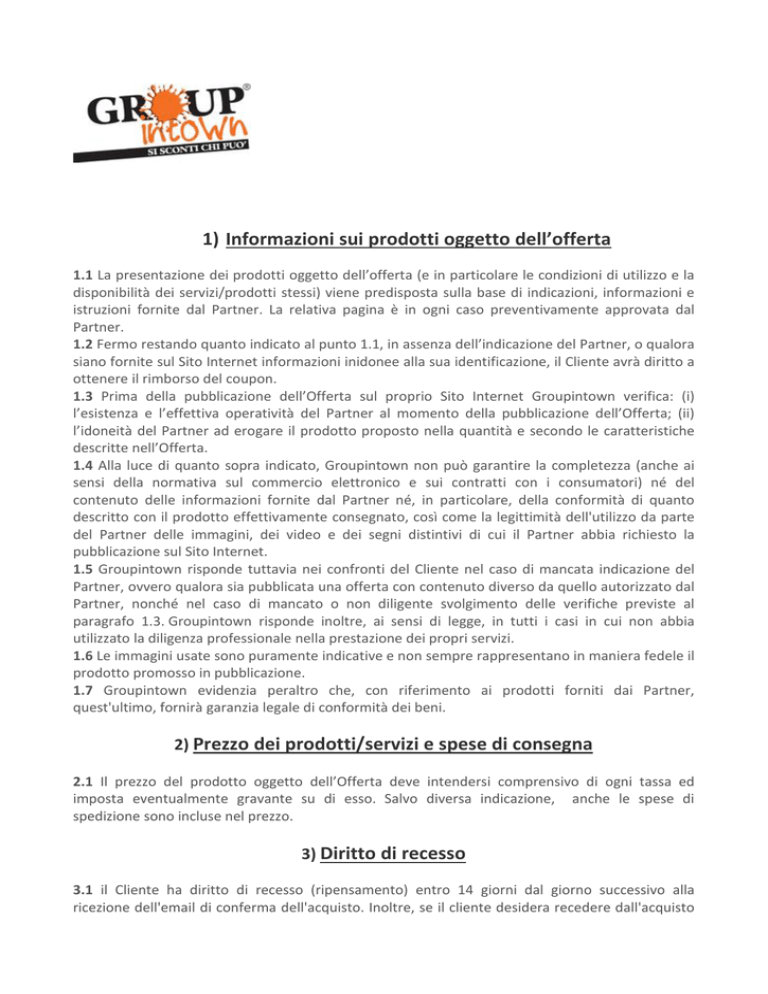 GROUP intown®
SI SCONTI CHI PUO'

1) Informazioni sui prodotti oggetto dell'offerta

1.1 La presentazione dei prodotti oggetto dell'offerta (e in particolare le condizioni di utilizzo e la disponibilità dei servizi/prodotti stessi) viene predisposta sulla base di indicazioni, informazioni e istruzioni fornite dal Partner. La relativa pagina è in ogni caso preventivamente approvata dal Partner.
1.2 Fermo restando quanto indicato al punto 1.1, in assenza dell'indicazione del Partner, o qualora siano fornite sul Sito Internet informazioni inidonee alla sua identificazione, il Cliente avrà diritto a ottenere il rimborso del coupon.
1.3 Prima della pubblicazione dell'Offerta sul proprio Sito Internet Groupintown verifica: (i) l'esistenza e l'effettiva operatività del Partner al momento della pubblicazione dell'Offerta; (ii) l'idoneità del Partner ad erogare il prodotto proposto nella quantità e secondo le caratteristiche descritte nell'Offerta.
1.4 Alla luce di quanto sopra indicato, Groupintown non può garantire la completezza (anche ai sensi della normativa sul commercio elettronico e sui contratti con i consumatori) né del contenuto delle informazioni fornite dal Partner né, in particolare, della conformità di quanto descritto con il prodotto effettivamente consegnato, così come la legittimità dell'utilizzo da parte del Partner delle immagini, dei video e dei segni distintivi di cui il Partner abbia richiesto la pubblicazione sul Sito Internet.
1.5 Groupintown risponde tuttavia nei confronti del Cliente nel caso di mancata indicazione del Partner, ovvero qualora sia pubblicata una offerta con contenuto diverso da quello autorizzato dal Partner, nonché nel caso di mancato o non diligente svolgimento delle verifiche previste al paragrafo 1.3. Groupintown risponde inoltre, ai sensi di legge, in tutti i casi in cui non abbia utilizzato la diligenza professionale nella prestazione dei propri servizi.
1.6 Le immagini usate sono puramente indicative e non sempre rappresentano in maniera fedele il prodotto promosso in pubblicazione.
1.7 Groupintown evidenzia peraltro che, con riferimento ai prodotti forniti dai Partner, quest'ultimo, fornirà garanzia legale di conformità dei beni.

2) Prezzo dei prodotti/servizi e spese di consegna

2.1 Il prezzo del prodotto oggetto dell'Offerta deve intendersi comprensivo di ogni tassa ed imposta eventualmente gravante su di esso. Salvo diversa indicazione, anche le spese di spedizione sono incluse nel prezzo.

3) Diritto di recesso

3.1 il Cliente ha diritto di recesso (ripensamento) entro 14 giorni dal giorno successivo alla ricezione dell'email di conferma dell'acquisto. Inoltre, se il cliente desidera recedere dall'acquisto